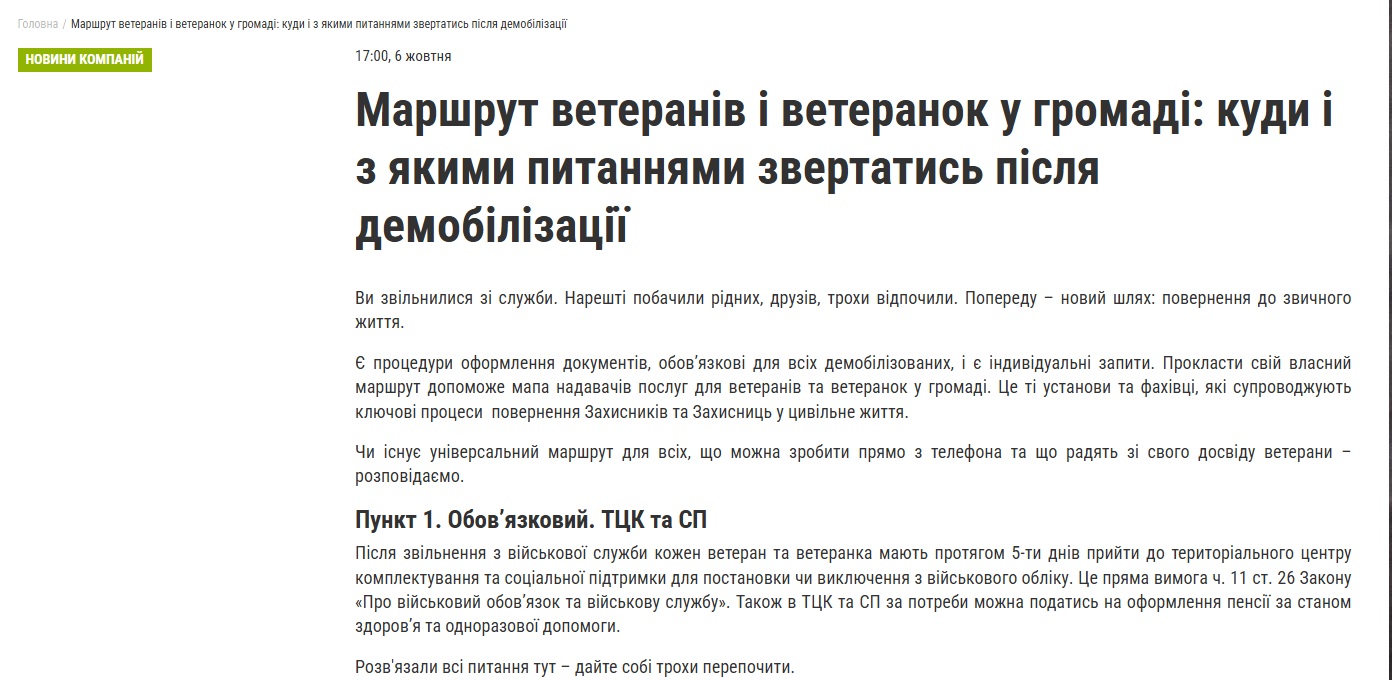 Головна / Маршрут ветеранів і ветеранок у громаді: куди і з якими питаннями звертатись після демобілізації

НОВИНИ КОМПАНІЙ

17:00, 6 жовтня

Маршрут ветеранів і ветеранок у громаді: куди і з якими питаннями звертатись після демобілізації

Ви звільнилися зі служби. Нарешті побачили рідних, друзів, трохи відпочили. Попереду – новий шлях: повернення до звичного життя.

Є процедури оформлення документів, обов'язкові для всіх демобілізованих, і є індивідуальні запити. Прокласти свій власний маршрут допоможе мапа надавачів послуг для ветеранів та ветеранок у громаді. Це ті установи та фахівці, які супроводжують ключові процеси повернення Захисників та Захисниць у цивільне життя.

Чи існує універсальний маршрут для всіх, що можна зробити прямо з телефона та що радять зі свого досвіду ветерани – розповідаємо.

Пункт 1. Обов'язковий. ТЦК та СП

Після звільнення з військової служби кожен ветеран та ветеранка мають протягом 5-ти днів прийти до територіального центру комплектування та соціальної підтримки для постановки чи виключення з військового обліку. Це пряма вимога ч. 11 ст. 26 Закону «Про військовий обов'язок та військову службу». Також в ТЦК та СП за потреби можна податись на оформлення пенсії за станом здоров'я та одноразової допомоги.

Розв'язали всі питання тут – дайте собі трохи перепочити.